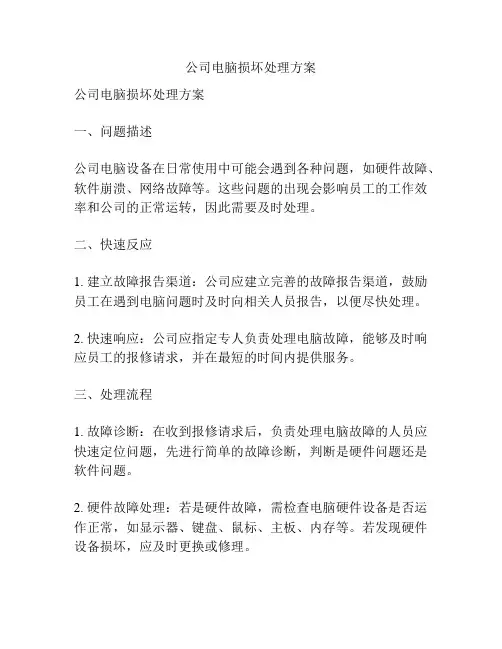 公司电脑损坏处理方案

公司电脑损坏处理方案

一、问题描述

公司电脑设备在日常使用中可能会遇到各种问题，如硬件故障、软件崩溃、网络故障等。这些问题的出现会影响员工的工作效率和公司的正常运转，因此需要及时处理。

二、快速反应

1. 建立故障报告渠道：公司应建立完善的故障报告渠道，鼓励员工在遇到电脑问题时及时向相关人员报告，以便尽快处理。

2. 快速响应：公司应指定专人负责处理电脑故障，能够及时响应员工的报修请求，并在最短的时间内提供服务。

三、处理流程

1. 故障诊断：在收到报修请求后，负责处理电脑故障的人员应快速定位问题，先进行简单的故障诊断，判断是硬件问题还是软件问题。

2. 硬件故障处理：若是硬件故障，需检查电脑硬件设备是否运作正常，如显示器、键盘、鼠标、主板、内存等。若发现硬件设备损坏，应及时更换或修理。